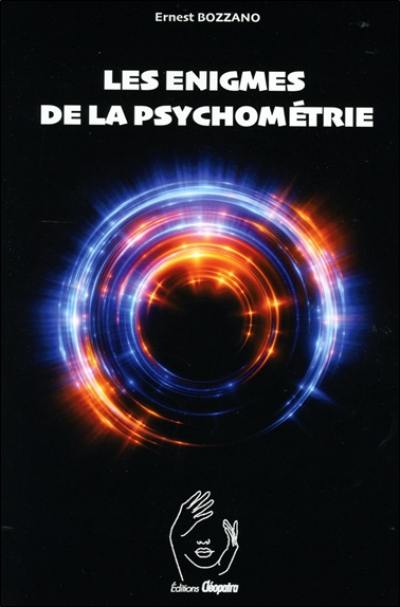 Ernest BOZZANO

LES ENIGMES DE LA PSYCHOMÉTRIE

Éditions Cléopatra